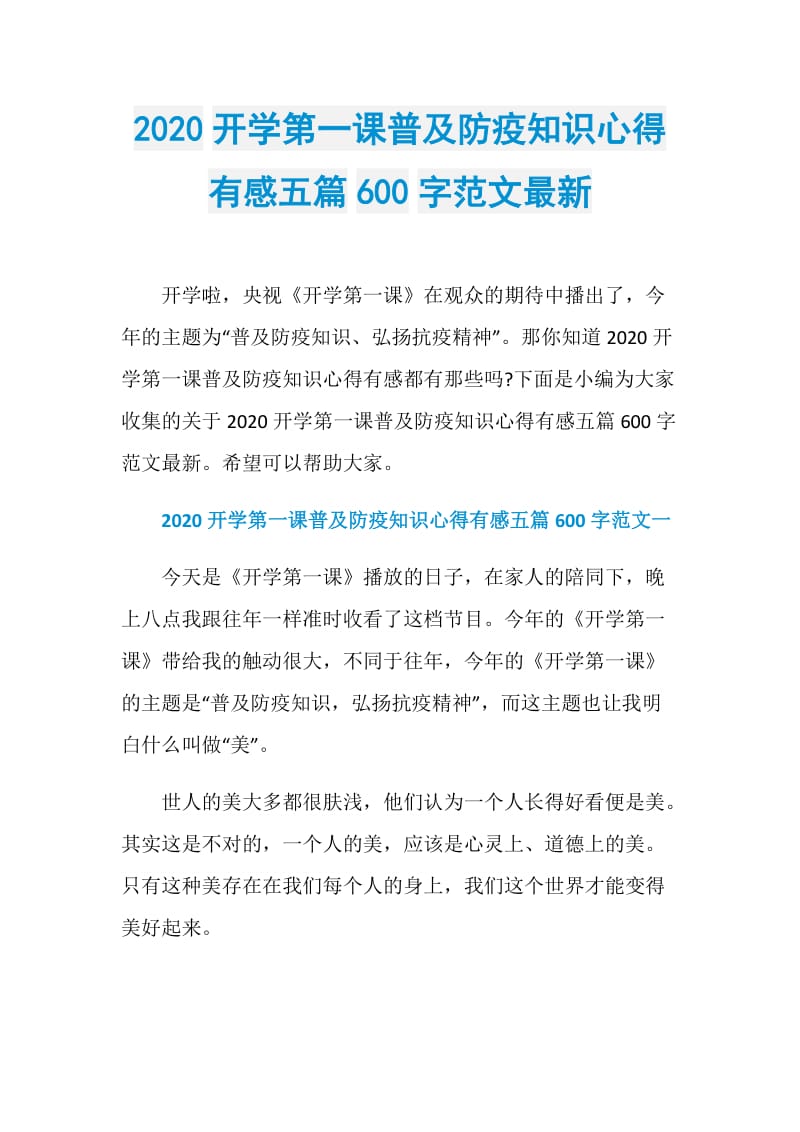 2020 开学第一课普及防疫知识心得有感五篇 600 字范文最新

开学啦，央视《开学第一课》在观众的期待中播出了，今年的主题为“普及防疫知识、弘扬抗疫精神”。那你知道 2020 开学第一课普及防疫知识心得有感都有那些吗?下面是小编为大家收集的关于 2020 开学第一课普及防疫知识心得有感五篇 600 字范文最新。希望可以帮助大家。

2020 开学第一课普及防疫知识心得有感五篇 600 字范文一

今天是《开学第一课》播放的日子，在家人的陪同下，晚上八点我跟往年一样准时收看了这档节目。今年的《开学第一课》带给我的触动很大，不同于往年，今年的《开学第一课》的主题是“普及防疫知识，弘扬抗疫精神”，而这主题也让我明白什么叫做“美”。

世人的美大多都很肤浅，他们认为一个人长得好看便是美。其实这是不对的，一个人的美，应该是心灵上、道德上的美。只有这种美存在在我们每个人的身上，我们这个世界才能变得美好起来。